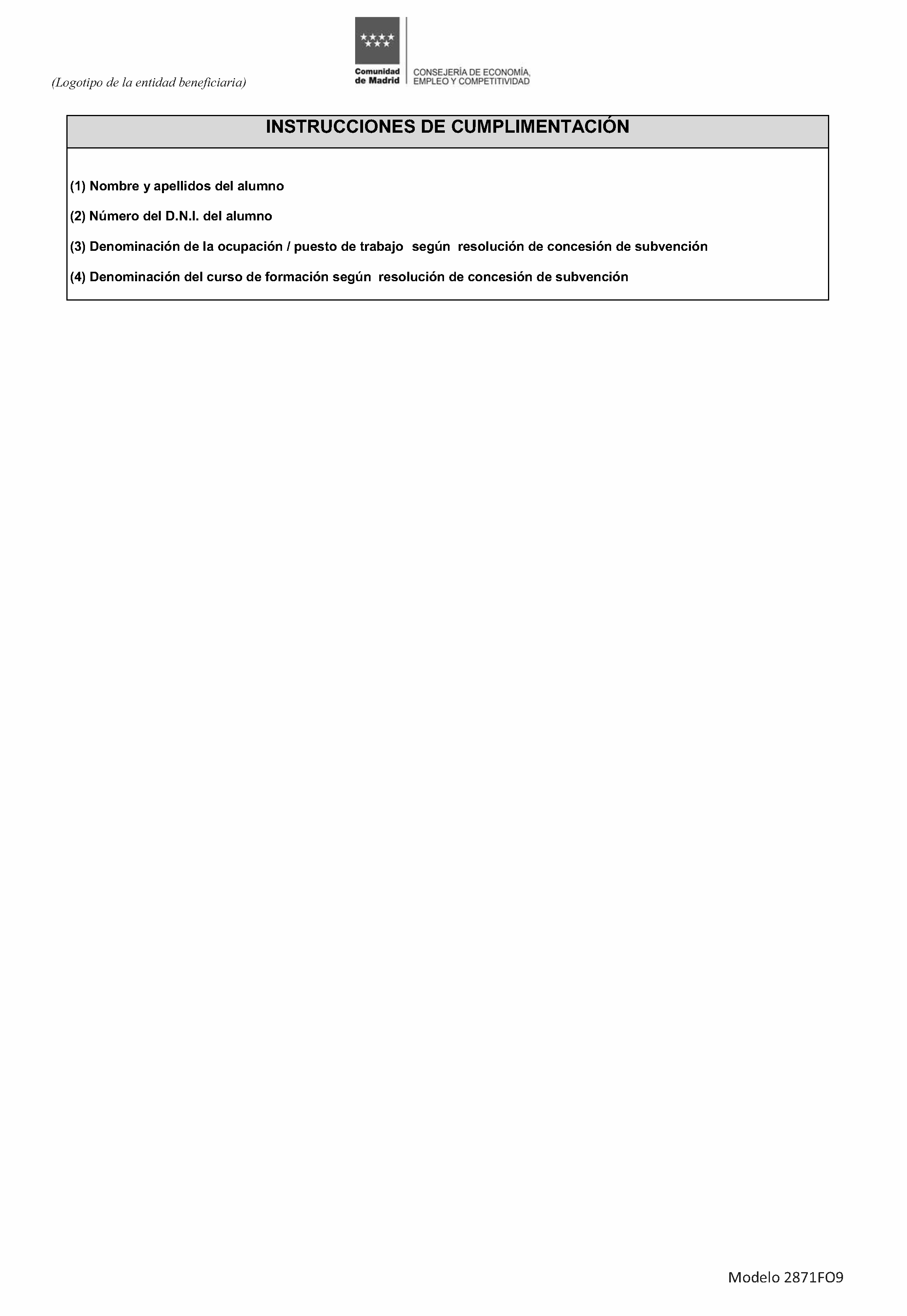 (Logotipo de la entidad beneficiaria)

Comunidad de Madrid

CONSEJERÍA DE ECONOMÍA, EMPLEO Y COMPETITIVIDAD

INSTRUCCIONES DE CUMPLIMENTACIÓN

(1) Nombre y apellidos del alumno

(2) Número del D.N.I. del alumno

(3) Denominación de la ocupación / puesto de trabajo según resolución de concesión de subvención

(4) Denominación del curso de formación según resolución de concesión de subvención

Modelo 2871FO9